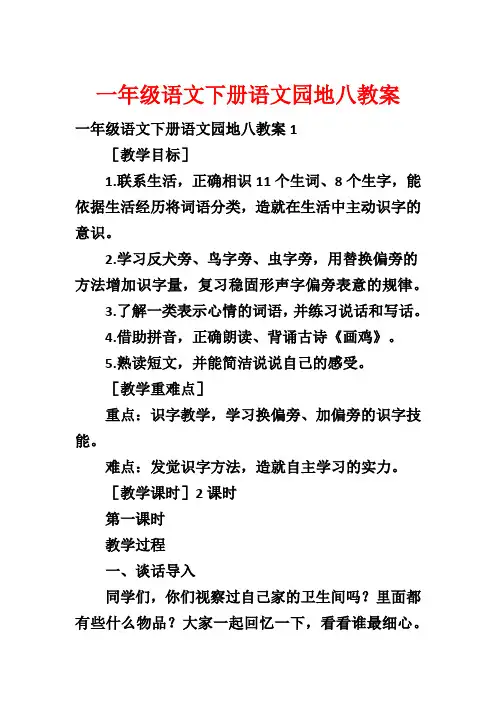 一年级语文下册语文园地八教案

一年级语文下册语文园地八教案 1

［教学目标］

1.联系生活，正确相识 11 个生词、8 个生字，能依据生活经历将词语分类，造就在生活中主动识字的意识。

2.学习反犬旁、鸟字旁、虫字旁，用替换偏旁的方法增加识字量，复习稳固形声字偏旁表意的规律。

3.了解一类表示心情的词语，并练习说话和写话。

4.借助拼音，正确朗读、背诵古诗《画鸡》。

5.熟读短文，并能简洁说说自己的感受。

［教学重难点］

重点：识字教学，学习换偏旁、加偏旁的识字技能。

难点：发觉识字方法，造就自主学习的实力。

［教学课时］2 课时

第一课时

教学过程

一、谈话导入

同学们，你们视察过自己家的卫生间吗？里面都有些什么物品？大家一起回忆一下，看看谁最细心。